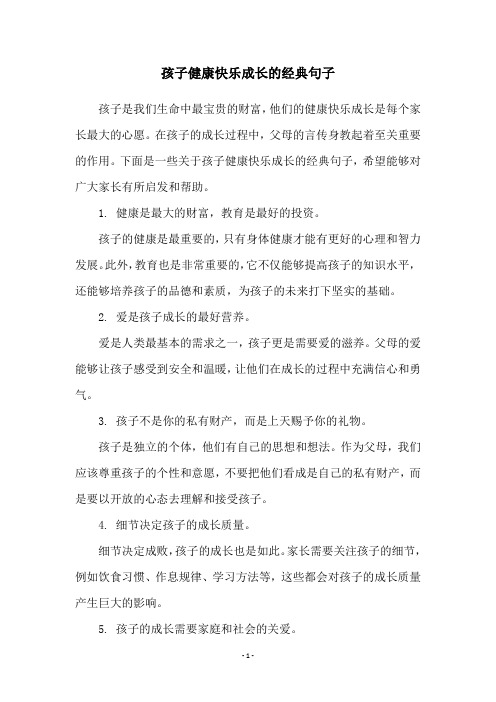 孩子健康快乐成长的经典句子

孩子是我们生命中最宝贵的财富，他们的健康快乐成长是每个家长最大的心愿。在孩子的成长过程中，父母的言传身教起着至关重要的作用。下面是一些关于孩子健康快乐成长的经典句子，希望能够对广大家长有所启发和帮助。

1. 健康是最大的财富，教育是最好的投资。

孩子的健康是最重要的，只有身体健康才能有更好的心理和智力发展。此外，教育也是非常重要的，它不仅能够提高孩子的知识水平，还能够培养孩子的品德和素质，为孩子的未来打下坚实的基础。

2. 爱是孩子成长的最好营养。

爱是人类最基本的需求之一，孩子更是需要爱的滋养。父母的爱能够让孩子感受到安全和温暖，让他们在成长的过程中充满信心和勇气。

3. 孩子不是你的私有财产，而是上天赐予你的礼物。

孩子是独立的个体，他们有自己的思想和想法。作为父母，我们应该尊重孩子的个性和意愿，不要把他们看成是自己的私有财产，而是要以开放的心态去理解和接受孩子。

4. 细节决定孩子的成长质量。

细节决定成败，孩子的成长也是如此。家长需要关注孩子的细节，例如饮食习惯、作息规律、学习方法等，这些都会对孩子的成长质量产生巨大的影响。

5. 孩子的成长需要家庭和社会的关爱。

- 1 -